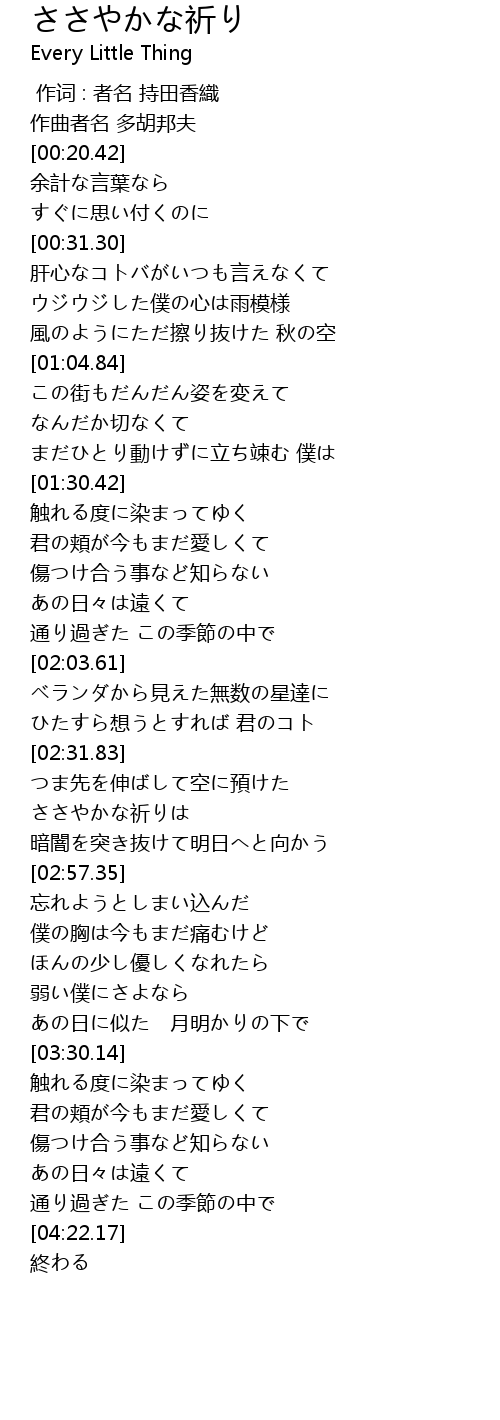 ささやかな祈り
Every Little Thing

作词 : 者名 持田香織
作曲者名 多胡邦夫
[00:20.42]
余計な言葉なら
すぐに思い付くのに
[00:31.30]
肝心なコトバがいつも言えなくて
ウジウジした僕の心は雨模様
風のようにただ擦り抜けた 秋の空
[01:04.84]
この街もだんだん姿を変えて
なんだか切なくて
まだひとり動けずに立ち竦む 僕は
[01:30.42]
触れる度に染まってゆく
君の頬が今もまだ愛しくて
傷つけ合う事など知らない
あの日々は遠くて
通り過ぎた この季節の中で
[02:03.61]
ベランダから見えた無数の星達に
ひたすら想うとすれば 君のコト
[02:31.83]
つま先を伸ばして空に預けた
ささやかな祈りは
暗闇を突き抜けて明日へと向かう
[02:57.35]
忘れようとしまい込んだ
僕の胸は今もまだ痛むけど
ほんの少し優しくなれたら
弱い僕にさよなら
あの日に似た 月明かりの下で
[03:30.14]
触れる度に染まってゆく
君の頬が今もまだ愛しくて
傷つけ合う事など知らない
あの日々は遠くて
通り過ぎた この季節の中で
[04:22.17]
終わる